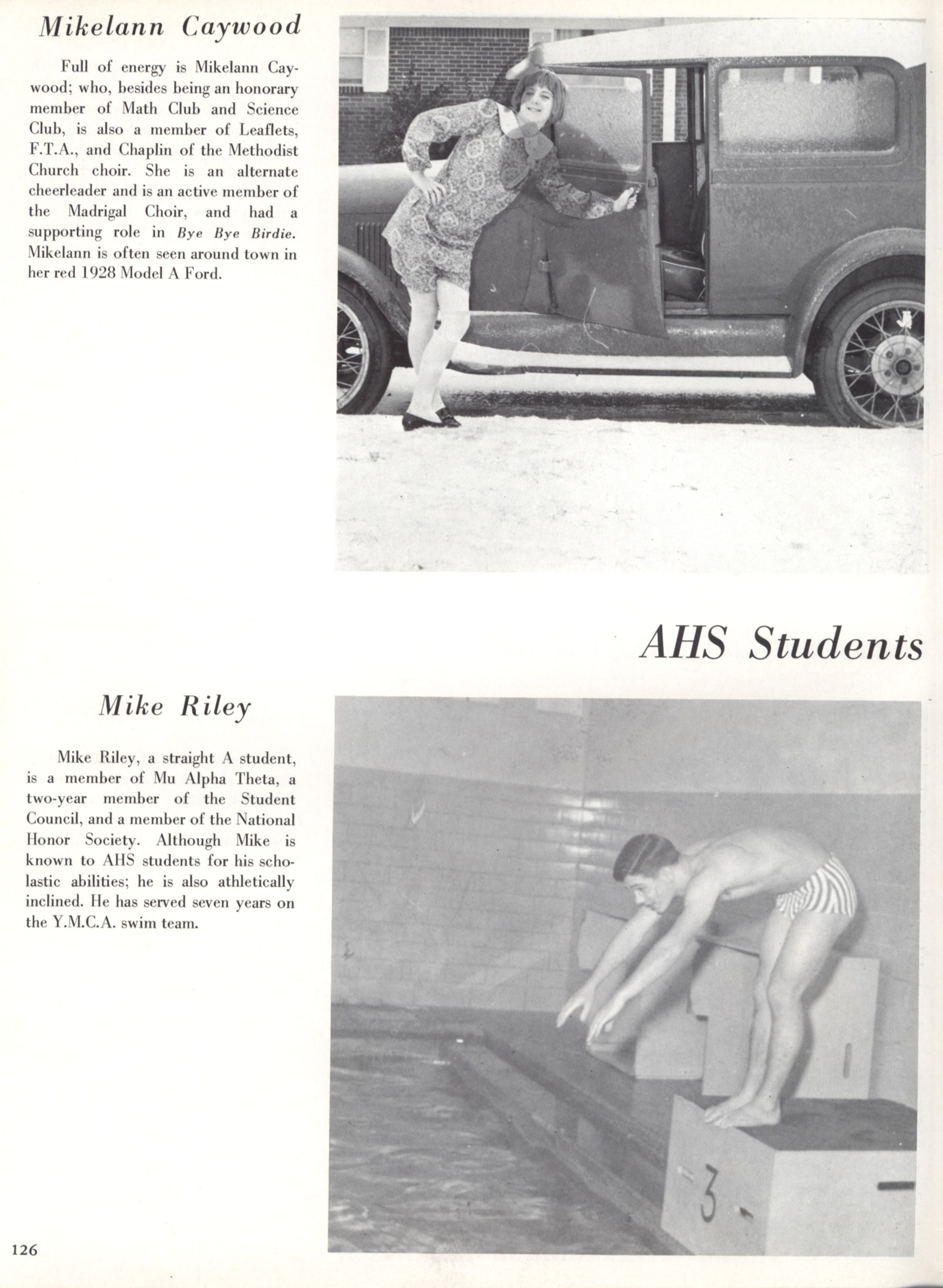 Mikelann Caywood

Full of energy is Mikelann Caywood; who, besides being an honorary member of Math Club and Science Club, is also a member of Leaflets, F.T.A., and Chaplin of the Methodist Church choir. She is an alternate cheerleader and is an active member of the Madrigal Choir, and had a supporting role in Bye Bye Birdie. Mikelann is often seen around town in her red 1928 Model A Ford.

AHS Students

Mike Riley

Mike Riley, a straight A student, is a member of Mu Alpha Theta, a two-year member of the Student Council, and a member of the National Honor Society. Although Mike is known to AHS students for his scholastic abilities; he is also athletically inclined. He has served seven years on the Y.M.C.A. swim team.

3

126